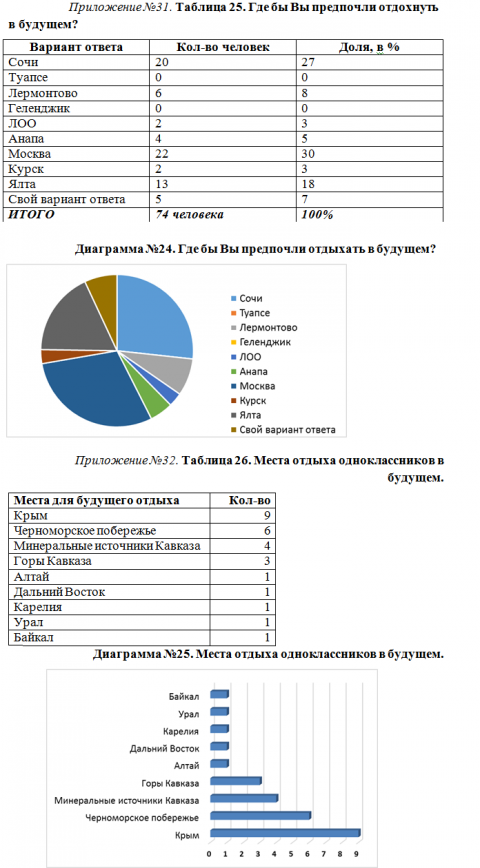 Приложение №31. Таблица 25. Где бы Вы предпочли отдохнуть в будущем?

| Вариант ответа | Кол-во человек | Доля, в % |
|---|---|---|
| Сочи | 20 | 27 |
| Туапсе | 0 | 0 |
| Лермонтово | 6 | 8 |
| Геленджик | 0 | 0 |
| ЛОО | 2 | 3 |
| Анапа | 4 | 5 |
| Москва | 22 | 30 |
| Курск | 2 | 3 |
| Ялта | 13 | 18 |
| Свой вариант ответа | 5 | 7 |
| ИТОГО | 74 человека | 100% |

Диаграмма №24. Где бы Вы предпочли отдыхать в будущем?

Сочи
Туапсе
Лермонтово
Геленджик
ЛОО
Анапа
Москва
Курск
Ялта
Свой вариант ответа

Приложение №32. Таблица 26. Места отдыха одноклассников в будущем.

| Места для будущего отдыха | Кол-во |
|---|---|
| Крым | 9 |
| Черноморское побережье | 6 |
| Минеральные источники Кавказа | 4 |
| Горы Кавказа | 3 |
| Алтай | 1 |
| Дальний Восток | 1 |
| Карелия | 1 |
| Урал | 1 |
| Байкал | 1 |

Диаграмма №25. Места отдыха одноклассников в будущем.

Байкал
Урал
Карелия
Дальний Восток
Алтай
Горы Кавказа
Минеральные источники Кавказа
Черноморское побережье
Крым

0 1 2 3 4 5 6 7 8 9